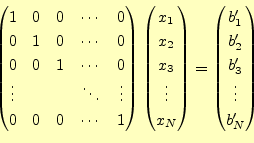 $\begin{pmatrix} 1 & 0 & 0 & \cdots & 0 \\ 0 & 1 & 0 & \cdots & 0 \\ 0 & 0 & 1 & \cdots & 0 \\ \vdots & & & \ddots & \vdots \\ 0 & 0 & 0 & \cdots & 1 \end{pmatrix} \begin{pmatrix} x_1 \\ x_2 \\ x_3 \\ \vdots \\ x_N \end{pmatrix} = \begin{pmatrix} b'_1 \\ b'_2 \\ b'_3 \\ \vdots \\ b'_N \end{pmatrix}$